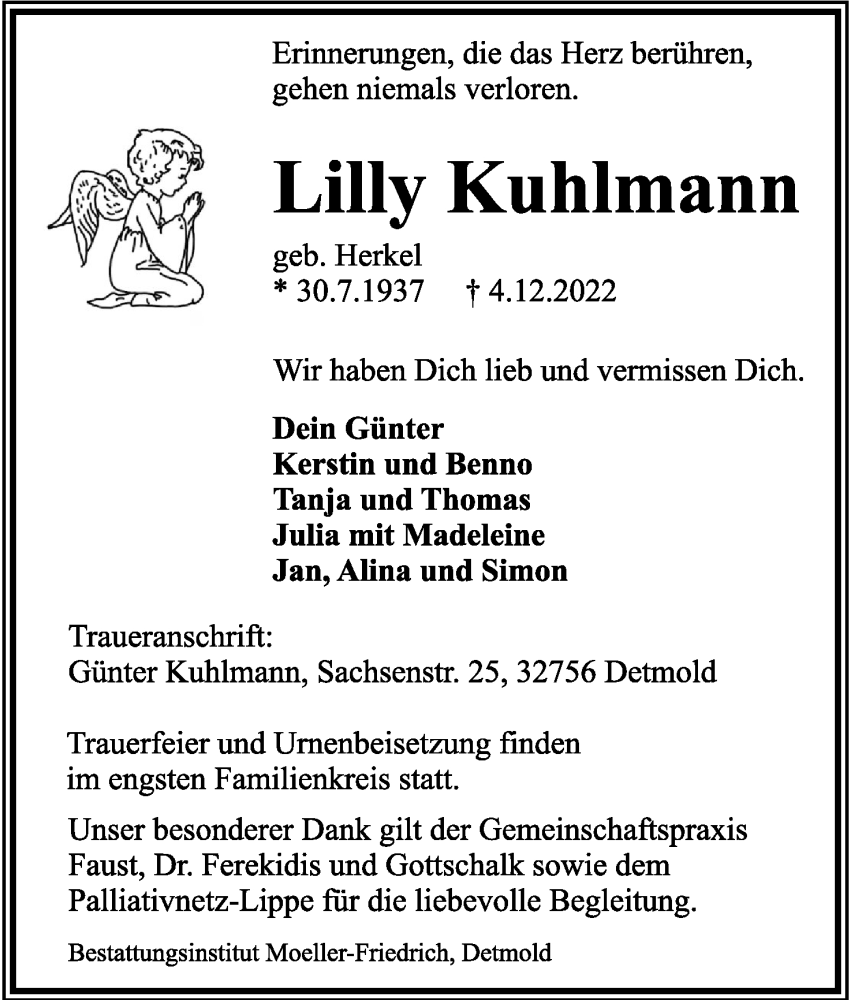 Erinnerungen, die das Herz berühren, gehen niemals verloren.

Lilly Kuhlmann

geb. Herkel
* 30.7.1937 † 4.12.2022

Wir haben Dich lieb und vermissen Dich.

Dein Günter
Kerstin und Benno
Tanja und Thomas
Julia mit Madeleine
Jan, Alina und Simon

Traueranschrift:
Günter Kuhlmann, Sachsenstr. 25, 32756 Detmold

Trauerfeier und Urnenbeisetzung finden im engsten Familienkreis statt.

Unser besonderer Dank gilt der Gemeinschaftspraxis Faust, Dr. Ferekidis und Gottschalk sowie dem Palliativnetz-Lippe für die liebevolle Begleitung.

Bestattungsinstitut Moeller-Friedrich, Detmold